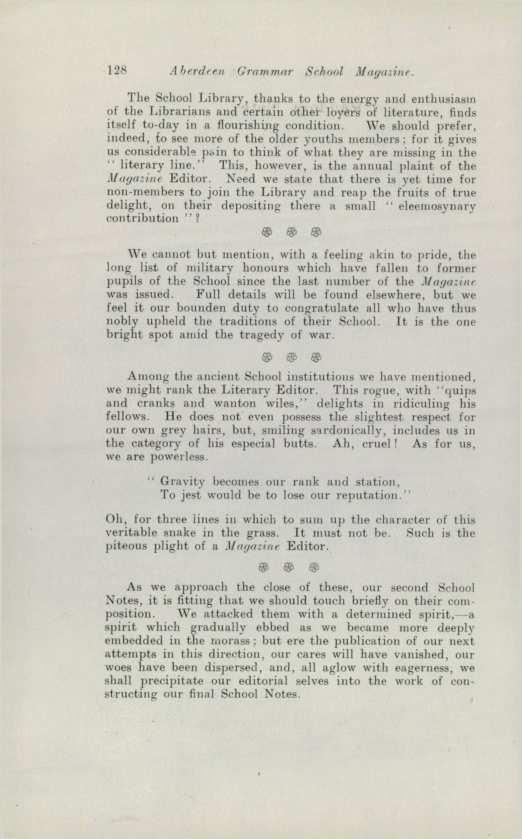 128 Aberdeen Grammar School Magazine.

The School Library, thanks to the energy and enthusiasm of the Librarians and certain other lovers of literature, finds itself to-day in a flourishing condition. We should prefer, indeed, to see more of the older youths members; for it gives us considerable pain to think of what they are missing in the "literary line." This, however, is the annual plaint of the Magazine Editor. Need we state that there is yet time for non-members to join the Library and reap the fruits of true delight, on their depositing there a small "eleemosynary contribution"?

We cannot but mention, with a feeling akin to pride, the long list of military honours which have fallen to former pupils of the School since the last number of the Magazine was issued. Full details will be found elsewhere, but we feel it our bounden duty to congratulate all who have thus nobly upheld the traditions of their School. It is the one bright spot amid the tragedy of war.

Among the ancient School institutions we have mentioned, we might rank the Literary Editor. This rogue, with "quips and cranks and wanton wiles," delights in ridiculing his fellows. He does not even possess the slightest respect for our own grey hairs, but, smiling sardonically, includes us in the category of his especial butts. Ah, cruel! As for us, we are powerless.

"Gravity becomes our rank and station,
To jest would be to lose our reputation."

Oh, for three lines in which to sum up the character of this veritable snake in the grass. It must not be. Such is the piteous plight of a Magazine Editor.

As we approach the close of these, our second School Notes, it is fitting that we should touch briefly on their composition. We attacked them with a determined spirit,—a spirit which gradually ebbed as we became more deeply embedded in the morass; but ere the publication of our next attempts in this direction, our cares will have vanished, our woes have been dispersed, and, all aglow with eagerness, we shall precipitate our editorial selves into the work of constructing our final School Notes.